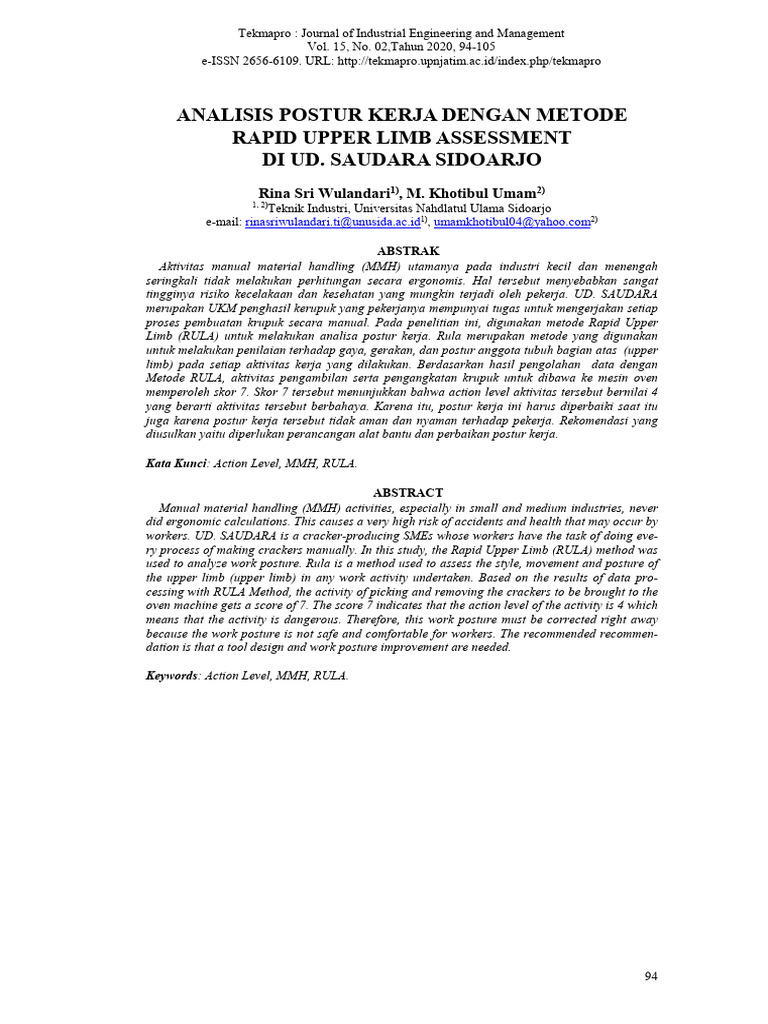 Tekmapro : Journal of Industrial Engineering and Management
Vol. 15, No. 02,Tahun 2020, 94-105
e-ISSN 2656-6109. URL: http://tekmapro.upnjatim.ac.id/index.php/tekmapro

ANALISIS POSTUR KERJA DENGAN METODE RAPID UPPER LIMB ASSESSMENT DI UD. SAUDARA SIDOARJO

Rina Sri Wulandari$^{1)}$, M. Khotibul Umam$^{2)}$
$^{1, 2)}$Teknik Industri, Universitas Nahdlatul Ulama Sidoarjo
e-mail: rinasriwulandari.ti@unusida.ac.id$^{1)}$, umamkhotibul04@yahoo.com$^{2)}$

ABSTRAK
Aktivitas manual material handling (MMH) utamanya pada industri kecil dan menengah seringkali tidak melakukan perhitungan secara ergonomis. Hal tersebut menyebabkan sangat tingginya risiko kecelakaan dan kesehatan yang mungkin terjadi oleh pekerja. UD. SAUDARA merupakan UKM penghasil kerupuk yang pekerjanya mempunyai tugas untuk mengerjakan setiap proses pembuatan krupuk secara manual. Pada penelitian ini, digunakan metode Rapid Upper Limb (RULA) untuk melakukan analisa postur kerja. Rula merupakan metode yang digunakan untuk melakukan penilaian terhadap gaya, gerakan, dan postur anggota tubuh bagian atas (upper limb) pada setiap aktivitas kerja yang dilakukan. Berdasarkan hasil pengolahan data dengan Metode RULA, aktivitas pengambilan serta pengangkatan krupuk untuk dibawa ke mesin oven memperoleh skor 7. Skor 7 tersebut menunjukkan bahwa action level aktivitas tersebut bernilai 4 yang berarti aktivitas tersebut berbahaya. Karena itu, postur kerja ini harus diperbaiki saat itu juga karena postur kerja tersebut tidak aman dan nyaman terhadap pekerja. Rekomendasi yang diusulkan yaitu diperlukan perancangan alat bantu dan perbaikan postur kerja.

Kata Kunci: Action Level, MMH, RULA.

ABSTRACT
Manual material handling (MMH) activities, especially in small and medium industries, never did ergonomic calculations. This causes a very high risk of accidents and health that may occur by workers. UD. SAUDARA is a cracker-producing SMEs whose workers have the task of doing every process of making crackers manually. In this study, the Rapid Upper Limb (RULA) method was used to analyze work posture. Rula is a method used to assess the style, movement and posture of the upper limb (upper limb) in any work activity undertaken. Based on the results of data processing with RULA Method, the activity of picking and removing the crackers to be brought to the oven machine gets a score of 7. The score 7 indicates that the action level of the activity is 4 which means that the activity is dangerous. Therefore, this work posture must be corrected right away because the work posture is not safe and comfortable for workers. The recommended recommendation is that a tool design and work posture improvement are needed.

Keywords: Action Level, MMH, RULA.

94